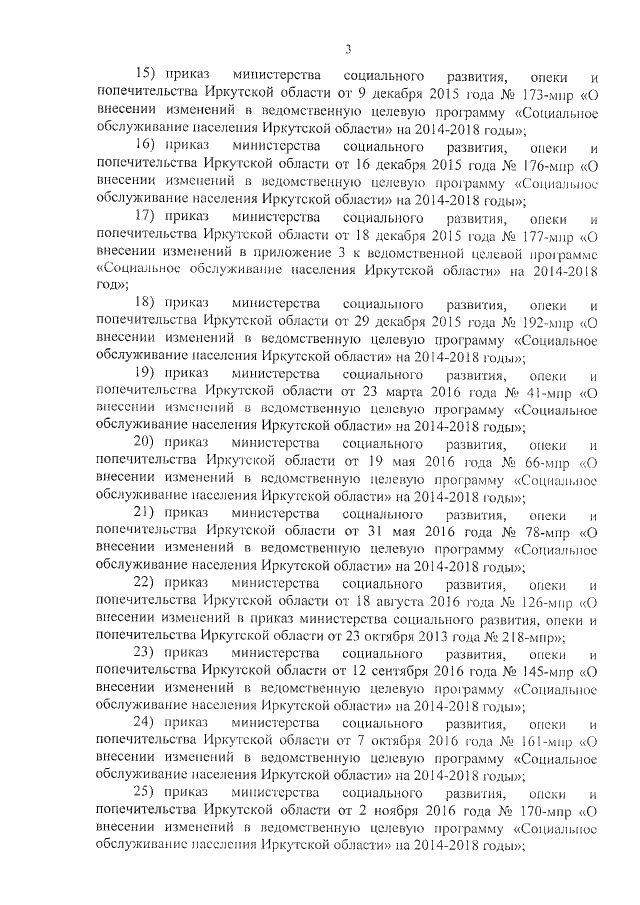 3

15) приказ министерства социального развития, опеки и попечительства Иркутской области от 9 декабря 2015 года № 173-мпр «О внесении изменений в ведомственную целевую программу «Социальное обслуживание населения Иркутской области» на 2014-2018 годы»;

16) приказ министерства социального развития, опеки и попечительства Иркутской области от 16 декабря 2015 года № 176-мпр «О внесении изменений в ведомственную целевую программу «Социальное обслуживание населения Иркутской области» на 2014-2018 годы»;

17) приказ министерства социального развития, опеки и попечительства Иркутской области от 18 декабря 2015 года № 177-мпр «О внесении изменений в приложение 3 к ведомственной целевой программе «Социальное обслуживание населения Иркутской области» на 2014-2018 год»;

18) приказ министерства социального развития, опеки и попечительства Иркутской области от 29 декабря 2015 года № 192-мпр «О внесении изменений в ведомственную целевую программу «Социальное обслуживание населения Иркутской области» на 2014-2018 годы»;

19) приказ министерства социального развития, опеки и попечительства Иркутской области от 23 марта 2016 года № 41-мпр «О внесении изменений в ведомственную целевую программу «Социальное обслуживание населения Иркутской области» на 2014-2018 годы»;

20) приказ министерства социального развития, опеки и попечительства Иркутской области от 19 мая 2016 года № 66-мпр «О внесении изменений в ведомственную целевую программу «Социальное обслуживание населения Иркутской области» на 2014-2018 годы»;

21) приказ министерства социального развития, опеки и попечительства Иркутской области от 31 мая 2016 года № 78-мпр «О внесении изменений в ведомственную целевую программу «Социальное обслуживание населения Иркутской области» на 2014-2018 годы»;

22) приказ министерства социального развития, опеки и попечительства Иркутской области от 18 августа 2016 года № 126-мпр «О внесении изменений в приказ министерства социального развития, опеки и попечительства Иркутской области от 23 октября 2013 года № 218-мпр»;

23) приказ министерства социального развития, опеки и попечительства Иркутской области от 12 сентября 2016 года № 145-мпр «О внесении изменений в ведомственную целевую программу «Социальное обслуживание населения Иркутской области» на 2014-2018 годы»;

24) приказ министерства социального развития, опеки и попечительства Иркутской области от 7 октября 2016 года № 161-мпр «О внесении изменений в ведомственную целевую программу «Социальное обслуживание населения Иркутской области» на 2014-2018 годы»;

25) приказ министерства социального развития, опеки и попечительства Иркутской области от 2 ноября 2016 года № 170-мпр «О внесении изменений в ведомственную целевую программу «Социальное обслуживание населения Иркутской области» на 2014-2018 годы»;